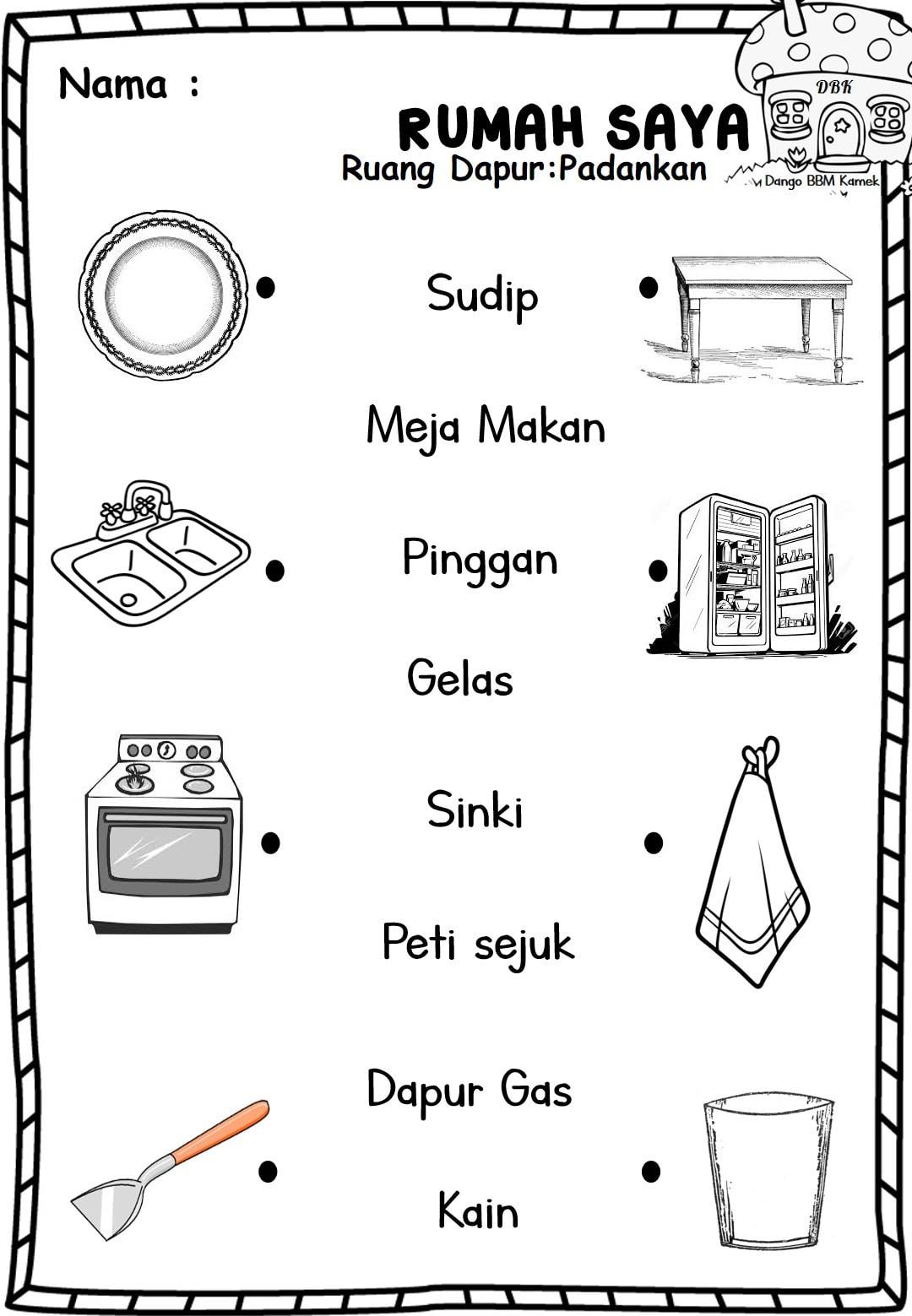 Nama :

RUMAH SAYA

Ruang Dapur:Padankan

DBK

Dango BBM Kamek

Sudip

Meja Makan

Pinggan

Gelas

Sinki

Peti sejuk

Dapur Gas

Kain